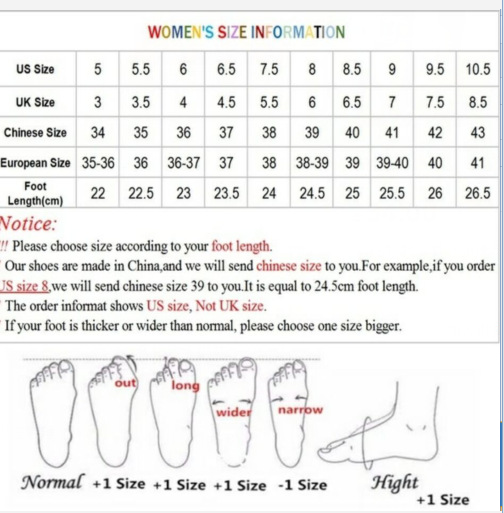 WOMEN'S SIZE INFORMATION

| US Size | 5 | 5.5 | 6 | 6.5 | 7.5 | 8 | 8.5 | 9 | 9.5 | 10.5 |
|---|---|---|---|---|---|---|---|---|---|---|
| UK Size | 3 | 3.5 | 4 | 4.5 | 5.5 | 6 | 6.5 | 7 | 7.5 | 8.5 |
| Chinese Size | 34 | 35 | 36 | 37 | 38 | 39 | 40 | 41 | 42 | 43 |
| European Size | 35-36 | 36 | 36-37 | 37 | 38 | 38-39 | 39 | 39-40 | 40 | 41 |
| Foot Length(cm) | 22 | 22.5 | 23 | 23.5 | 24 | 24.5 | 25 | 25.5 | 26 | 26.5 |

Notice:
!! Please choose size according to your foot length.
Our shoes are made in China,and we will send chinese size to you.For example,if you order US size 8,we will send chinese size 39 to you.It is equal to 24.5cm foot length.
The order informat shows US size, Not UK size.
If your foot is thicker or wider than normal, please choose one size bigger.

out long wider narrow

Normal +1 Size +1 Size +1 Size -1 Size Hight +1 Size